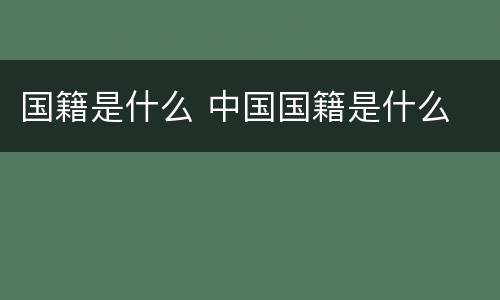 国籍是什么 中国国籍是什么